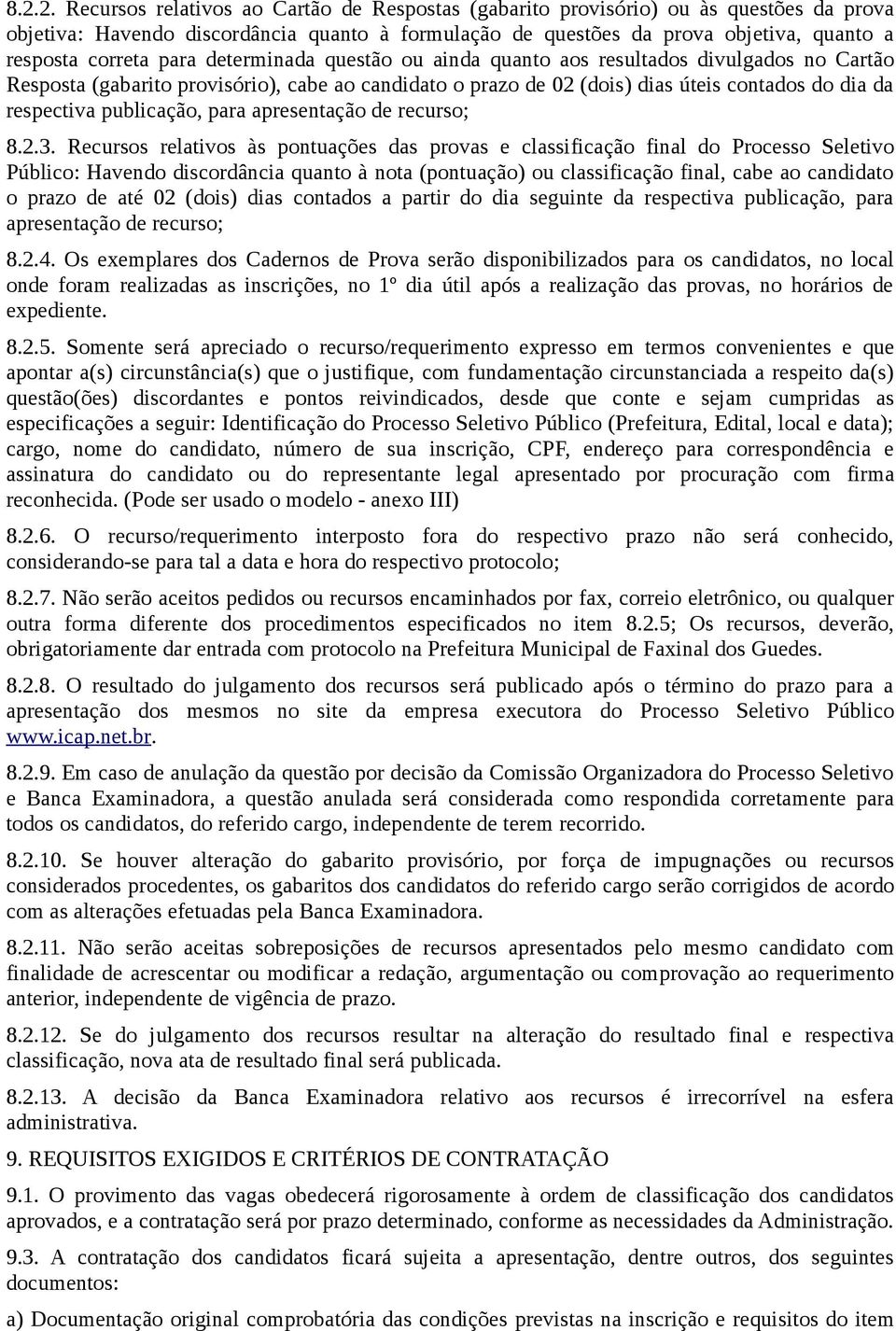 8.2.2. Recursos relativos ao Cartão de Respostas (gabarito provisório) ou às questões da prova objetiva: Havendo discordância quanto à formulação de questões da prova objetiva, quanto a resposta correta para determinada questão ou ainda quanto aos resultados divulgados no Cartão Resposta (gabarito provisório), cabe ao candidato o prazo de 02 (dois) dias úteis contados do dia da respectiva publicação, para apresentação de recurso;

8.2.3. Recursos relativos às pontuações das provas e classificação final do Processo Seletivo Público: Havendo discordância quanto à nota (pontuação) ou classificação final, cabe ao candidato o prazo de até 02 (dois) dias contados a partir do dia seguinte da respectiva publicação, para apresentação de recurso;

8.2.4. Os exemplares dos Cadernos de Prova serão disponibilizados para os candidatos, no local onde foram realizadas as inscrições, no 1º dia útil após a realização das provas, no horários de expediente.

8.2.5. Somente será apreciado o recurso/requerimento expresso em termos convenientes e que apontar a(s) circunstância(s) que o justifique, com fundamentação circunstanciada a respeito da(s) questão(ões) discordantes e pontos reivindicados, desde que conte e sejam cumpridas as especificações a seguir: Identificação do Processo Seletivo Público (Prefeitura, Edital, local e data); cargo, nome do candidato, número de sua inscrição, CPF, endereço para correspondência e assinatura do candidato ou do representante legal apresentado por procuração com firma reconhecida. (Pode ser usado o modelo - anexo III)

8.2.6. O recurso/requerimento interposto fora do respectivo prazo não será conhecido, considerando-se para tal a data e hora do respectivo protocolo;

8.2.7. Não serão aceitos pedidos ou recursos encaminhados por fax, correio eletrônico, ou qualquer outra forma diferente dos procedimentos especificados no item 8.2.5; Os recursos, deverão, obrigatoriamente dar entrada com protocolo na Prefeitura Municipal de Faxinal dos Guedes.

8.2.8. O resultado do julgamento dos recursos será publicado após o término do prazo para a apresentação dos mesmos no site da empresa executora do Processo Seletivo Público www.icap.net.br.

8.2.9. Em caso de anulação da questão por decisão da Comissão Organizadora do Processo Seletivo e Banca Examinadora, a questão anulada será considerada como respondida corretamente para todos os candidatos, do referido cargo, independente de terem recorrido.

8.2.10. Se houver alteração do gabarito provisório, por força de impugnações ou recursos considerados procedentes, os gabaritos dos candidatos do referido cargo serão corrigidos de acordo com as alterações efetuadas pela Banca Examinadora.

8.2.11. Não serão aceitas sobreposições de recursos apresentados pelo mesmo candidato com finalidade de acrescentar ou modificar a redação, argumentação ou comprovação ao requerimento anterior, independente de vigência de prazo.

8.2.12. Se do julgamento dos recursos resultar na alteração do resultado final e respectiva classificação, nova ata de resultado final será publicada.

8.2.13. A decisão da Banca Examinadora relativo aos recursos é irrecorrível na esfera administrativa.

9. REQUISITOS EXIGIDOS E CRITÉRIOS DE CONTRATAÇÃO

9.1. O provimento das vagas obedecerá rigorosamente à ordem de classificação dos candidatos aprovados, e a contratação será por prazo determinado, conforme as necessidades da Administração.

9.3. A contratação dos candidatos ficará sujeita a apresentação, dentre outros, dos seguintes documentos:

a) Documentação original comprobatória das condições previstas na inscrição e requisitos do item